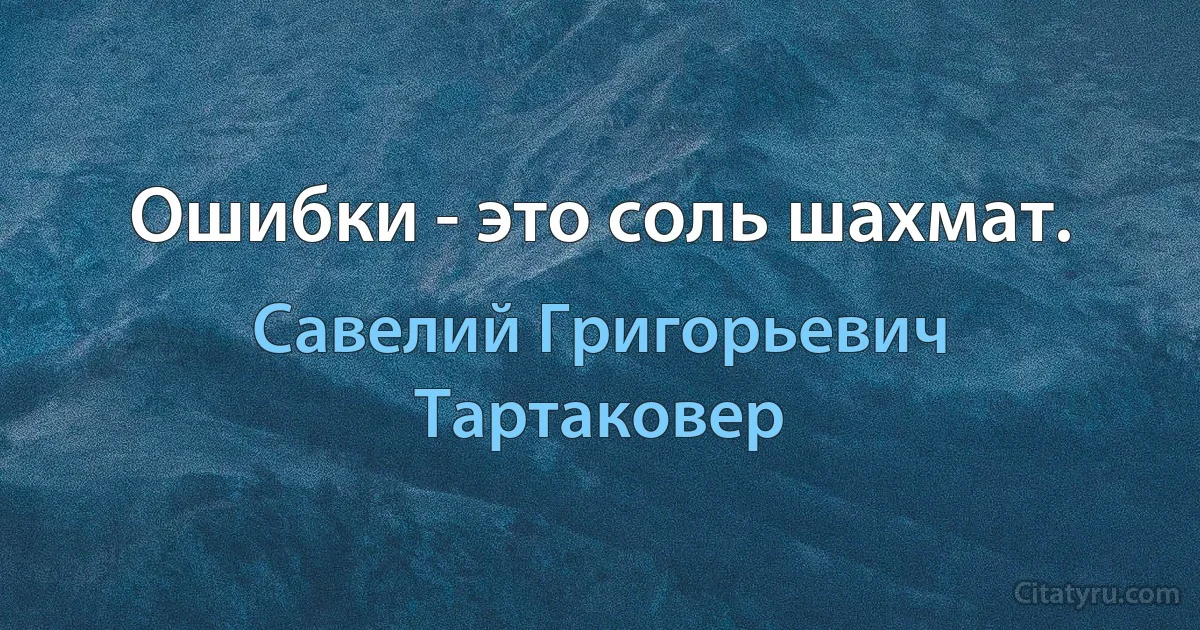 Ошибки - это соль шахмат.

Савелий Григорьевич Тартаковер

Citatyru.com